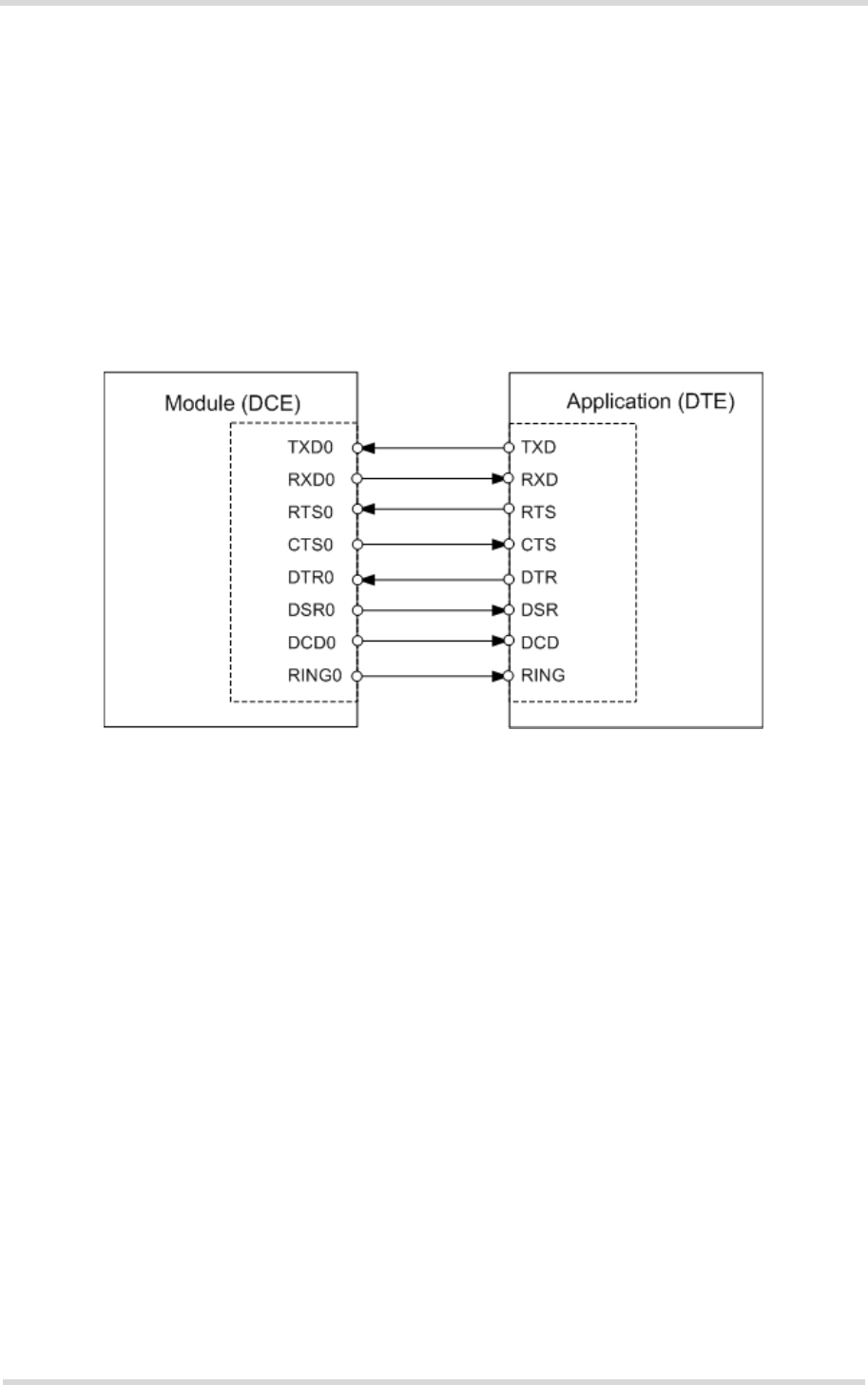 Module (DCE)

TXD0
RXD0
RTS0
CTS0
DTR0
DSR0
DCD0
RING0

Application (DTE)

TXD
RXD
RTS
CTS
DTR
DSR
DCD
RING